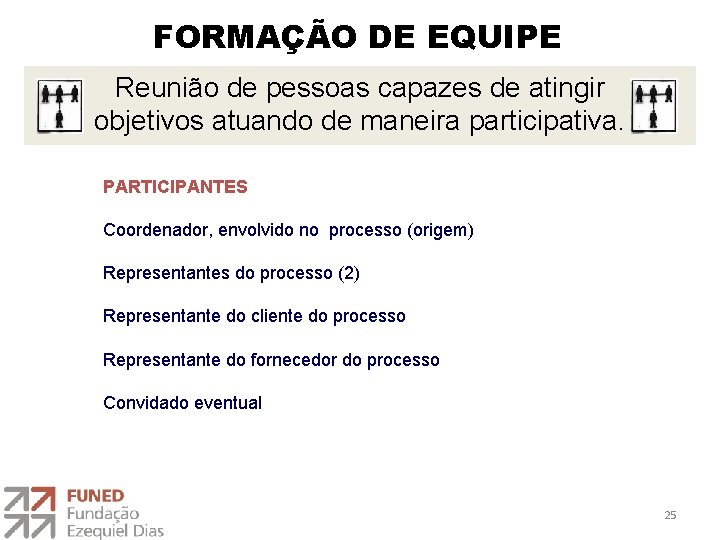 FORMAÇÃO DE EQUIPE

Reunião de pessoas capazes de atingir objetivos atuando de maneira participativa.

PARTICIPANTES

Coordenador, envolvido no processo (origem)

Representantes do processo (2)

Representante do cliente do processo

Representante do fornecedor do processo

Convidado eventual

FUNED
Fundação
Ezequiel Dias

25